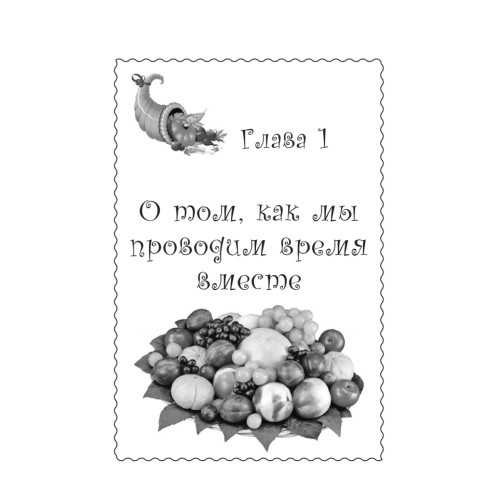 Глава 1

О том, как мы проводим время вместе